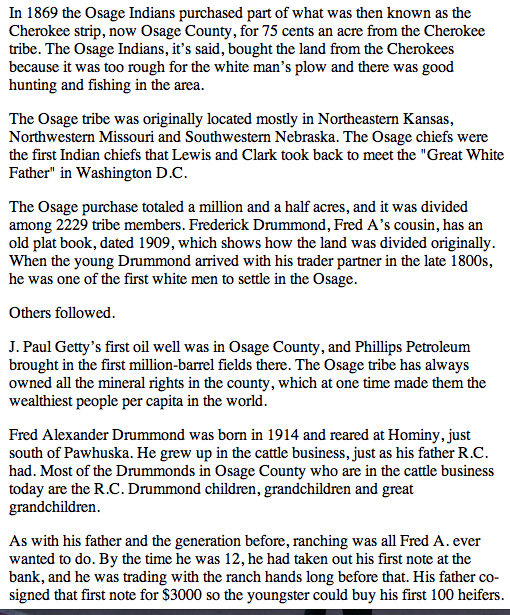 In 1869 the Osage Indians purchased part of what was then known as the Cherokee strip, now Osage County, for 75 cents an acre from the Cherokee tribe. The Osage Indians, it's said, bought the land from the Cherokees because it was too rough for the white man's plow and there was good hunting and fishing in the area.

The Osage tribe was originally located mostly in Northeastern Kansas, Northwestern Missouri and Southwestern Nebraska. The Osage chiefs were the first Indian chiefs that Lewis and Clark took back to meet the "Great White Father" in Washington D.C.

The Osage purchase totaled a million and a half acres, and it was divided among 2229 tribe members. Frederick Drummond, Fred A's cousin, has an old plat book, dated 1909, which shows how the land was divided originally. When the young Drummond arrived with his trader partner in the late 1800s, he was one of the first white men to settle in the Osage.

Others followed.

J. Paul Getty's first oil well was in Osage County, and Phillips Petroleum brought in the first million-barrel fields there. The Osage tribe has always owned all the mineral rights in the county, which at one time made them the wealthiest people per capita in the world.

Fred Alexander Drummond was born in 1914 and reared at Hominy, just south of Pawhuska. He grew up in the cattle business, just as his father R.C. had. Most of the Drummonds in Osage County who are in the cattle business today are the R.C. Drummond children, grandchildren and great grandchildren.

As with his father and the generation before, ranching was all Fred A. ever wanted to do. By the time he was 12, he had taken out his first note at the bank, and he was trading with the ranch hands long before that. His father co-signed that first note for $3000 so the youngster could buy his first 100 heifers.